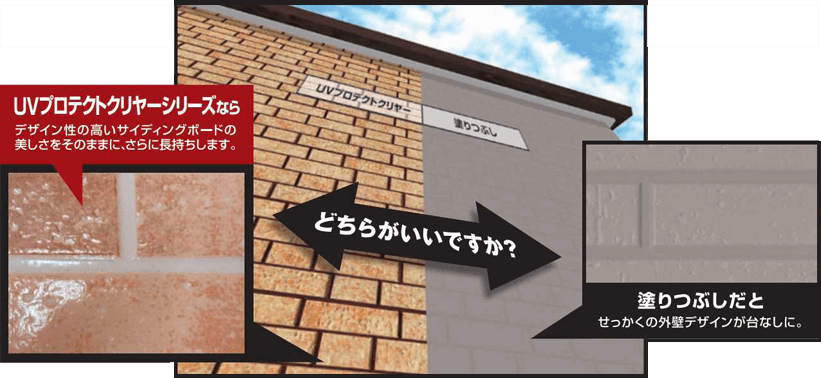 UVプロテクトクリヤーシリーズなら
デザイン性の高いサイディングボードの美しさをそのままに、さらに長持ちします。

UVプロテクトクリヤー

塗りつぶし

どちらがいいですか?

塗りつぶしだと
せっかくの外壁デザインが台なしに。